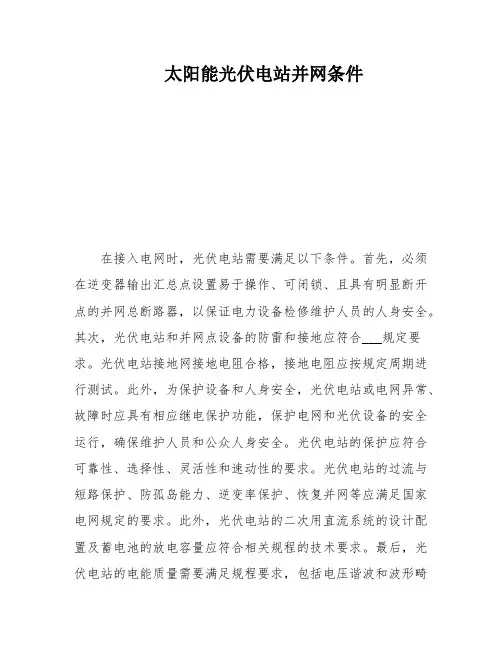 太阳能光伏电站并网条件

在接入电网时，光伏电站需要满足以下条件。首先，必须在逆变器输出汇总点设置易于操作、可闭锁、且具有明显断开点的并网总断路器，以保证电力设备检修维护人员的人身安全。其次，光伏电站和并网点设备的防雷和接地应符合___规定要求。光伏电站接地网接地电阻合格，接地电阻应按规定周期进行测试。此外，为保护设备和人身安全，光伏电站或电网异常、故障时应具有相应继电保护功能，保护电网和光伏设备的安全运行，确保维护人员和公众人身安全。光伏电站的保护应符合可靠性、选择性、灵活性和速动性的要求。光伏电站的过流与短路保护、防孤岛能力、逆变率保护、恢复并网等应满足国家电网规定的要求。此外，光伏电站的二次用直流系统的设计配置及蓄电池的放电容量应符合相关规程的技术要求。最后，光伏电站的电能质量需要满足规程要求，包括电压谐波和波形畸